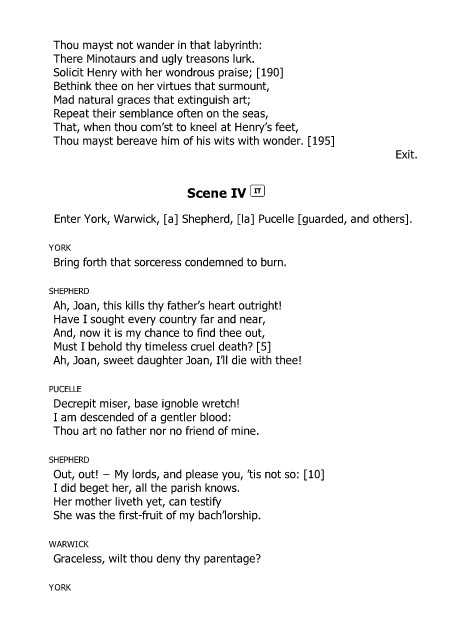 Thou mayst not wander in that labyrinth:
There Minotaurs and ugly treasons lurk.
Solicit Henry with her wondrous praise; [190]
Bethink thee on her virtues that surmount,
Mad natural graces that extinguish art;
Repeat their semblance often on the seas,
That, when thou com'st to kneel at Henry's feet,
Thou mayst bereave him of his wits with wonder. [195]

Exit.

Scene IV IT

Enter York, Warwick, [a] Shepherd, [la] Pucelle [guarded, and others].

YORK
Bring forth that sorceress condemned to burn.

SHEPHERD
Ah, Joan, this kills thy father's heart outright!
Have I sought every country far and near,
And, now it is my chance to find thee out,
Must I behold thy timeless cruel death? [5]
Ah, Joan, sweet daughter Joan, I'll die with thee!

PUCELLE
Decrepit miser, base ignoble wretch!
I am descended of a gentler blood:
Thou art no father nor no friend of mine.

SHEPHERD
Out, out! – My lords, and please you, 'tis not so: [10]
I did beget her, all the parish knows.
Her mother liveth yet, can testify
She was the first-fruit of my bach'lorship.

WARWICK
Graceless, wilt thou deny thy parentage?

YORK